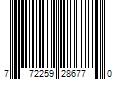 7 72259 28677 0